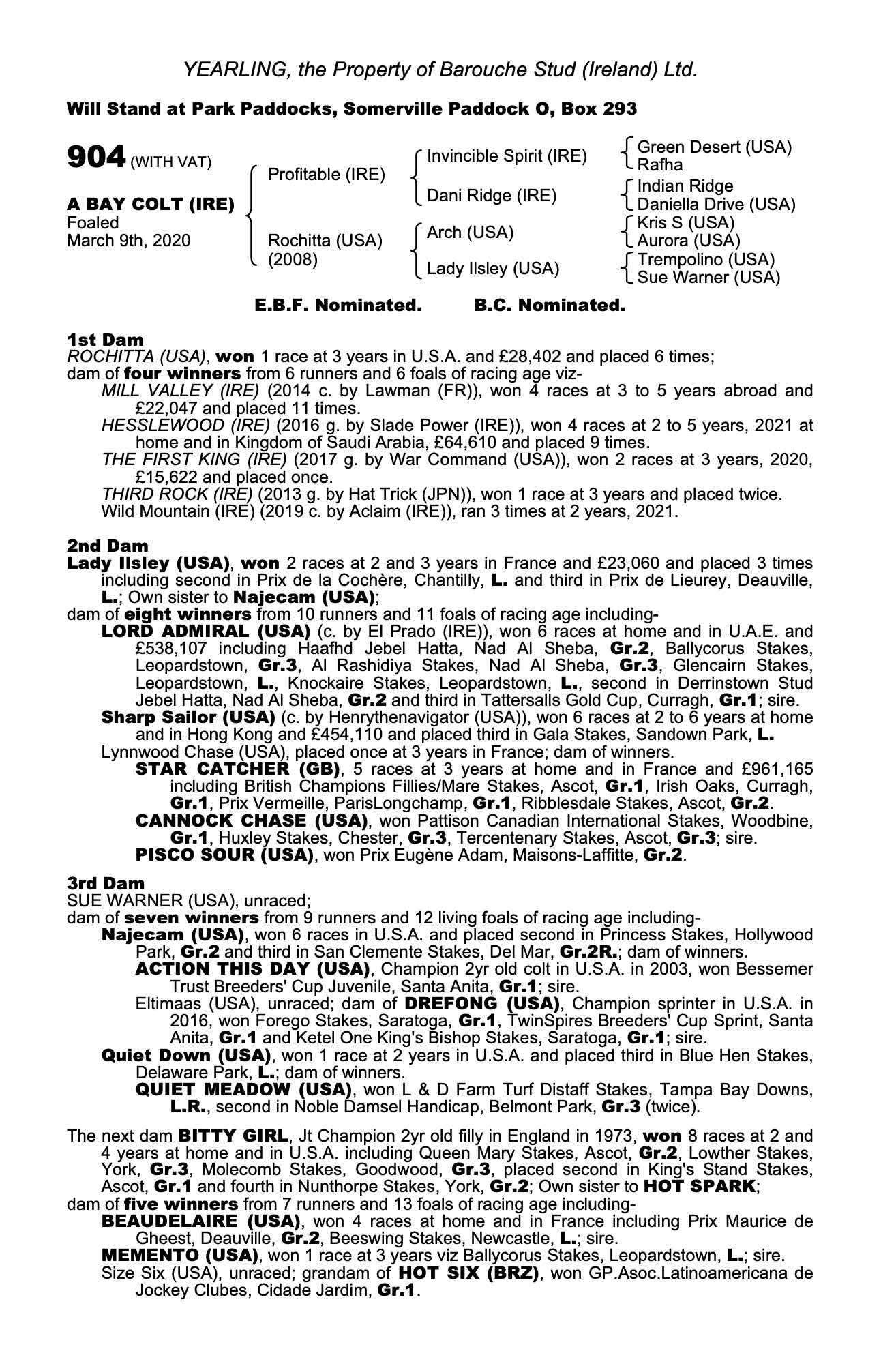 YEARLING, the Property of Barouche Stud (Ireland) Ltd.

Will Stand at Park Paddocks, Somerville Paddock O, Box 293

904 (WITH VAT)

A BAY COLT (IRE)
Foaled
March 9th, 2020

Profitable (IRE)
Rochitta (USA)
(2008)

Invincible Spirit (IRE)
Dani Ridge (IRE)
Arch (USA)
Lady Ilsley (USA)

Green Desert (USA)
Rafha
Indian Ridge
Daniella Drive (USA)
Kris S (USA)
Aurora (USA)
Trempolino (USA)
Sue Warner (USA)

E.B.F. Nominated. B.C. Nominated.

1st Dam
ROCHITTA (USA), won 1 race at 3 years in U.S.A. and £28,402 and placed 6 times;
dam of four winners from 6 runners and 6 foals of racing age viz-
MILL VALLEY (IRE) (2014 c. by Lawman (FR)), won 4 races at 3 to 5 years abroad and £22,047 and placed 11 times.
HESSLEWOOD (IRE) (2016 g. by Slade Power (IRE)), won 4 races at 2 to 5 years, 2021 at home and in Kingdom of Saudi Arabia, £64,610 and placed 9 times.
THE FIRST KING (IRE) (2017 g. by War Command (USA)), won 2 races at 3 years, 2020, £15,622 and placed once.
THIRD ROCK (IRE) (2013 g. by Hat Trick (JPN)), won 1 race at 3 years and placed twice.
Wild Mountain (IRE) (2019 c. by Aclaim (IRE)), ran 3 times at 2 years, 2021.

2nd Dam
Lady Ilsley (USA), won 2 races at 2 and 3 years in France and £23,060 and placed 3 times including second in Prix de la Cochère, Chantilly, L. and third in Prix de Lieurey, Deauville, L.; Own sister to Najecam (USA);
dam of eight winners from 10 runners and 11 foals of racing age including-
LORD ADMIRAL (USA) (c. by El Prado (IRE)), won 6 races at home and in U.A.E. and £538,107 including Haafhd Jebel Hatta, Nad Al Sheba, Gr.2, Ballycorus Stakes, Leopardstown, Gr.3, Al Rashidiya Stakes, Nad Al Sheba, Gr.3, Glencairn Stakes, Leopardstown, L., Knockaire Stakes, Leopardstown, L., second in Derrinstown Stud Jebel Hatta, Nad Al Sheba, Gr.2 and third in Tattersalls Gold Cup, Curragh, Gr.1; sire.
Sharp Sailor (USA) (c. by Henrythenavigator (USA)), won 6 races at 2 to 6 years at home and in Hong Kong and £454,110 and placed third in Gala Stakes, Sandown Park, L.
Lynnwood Chase (USA), placed once at 3 years in France; dam of winners.
STAR CATCHER (GB), 5 races at 3 years at home and in France and £961,165 including British Champions Fillies/Mare Stakes, Ascot, Gr.1, Irish Oaks, Curragh, Gr.1, Prix Vermeille, ParisLongchamp, Gr.1, Ribblesdale Stakes, Ascot, Gr.2.
CANNOCK CHASE (USA), won Pattison Canadian International Stakes, Woodbine, Gr.1, Huxley Stakes, Chester, Gr.3, Tercentenary Stakes, Ascot, Gr.3; sire.
PISCO SOUR (USA), won Prix Eugène Adam, Maisons-Laffitte, Gr.2.

3rd Dam
SUE WARNER (USA), unraced;
dam of seven winners from 9 runners and 12 living foals of racing age including-
Najecam (USA), won 6 races in U.S.A. and placed second in Princess Stakes, Hollywood Park, Gr.2 and third in San Clemente Stakes, Del Mar, Gr.2R.; dam of winners.
ACTION THIS DAY (USA), Champion 2yr old colt in U.S.A. in 2003, won Bessemer Trust Breeders' Cup Juvenile, Santa Anita, Gr.1; sire.
Eltimaas (USA), unraced; dam of DREFONG (USA), Champion sprinter in U.S.A. in 2016, won Forego Stakes, Saratoga, Gr.1, TwinSpires Breeders' Cup Sprint, Santa Anita, Gr.1 and Ketel One King's Bishop Stakes, Saratoga, Gr.1; sire.
Quiet Down (USA), won 1 race at 2 years in U.S.A. and placed third in Blue Hen Stakes, Delaware Park, L.; dam of winners.
QUIET MEADOW (USA), won L & D Farm Turf Distaff Stakes, Tampa Bay Downs, L.R., second in Noble Damsel Handicap, Belmont Park, Gr.3 (twice).

The next dam BITTY GIRL, Jt Champion 2yr old filly in England in 1973, won 8 races at 2 and 4 years at home and in U.S.A. including Queen Mary Stakes, Ascot, Gr.2, Lowther Stakes, York, Gr.3, Molecomb Stakes, Goodwood, Gr.3, placed second in King's Stand Stakes, Ascot, Gr.1 and fourth in Nunthorpe Stakes, York, Gr.2; Own sister to HOT SPARK;
dam of five winners from 7 runners and 13 foals of racing age including-
BEAUDELAIRE (USA), won 4 races at home and in France including Prix Maurice de Gheest, Deauville, Gr.2, Beeswing Stakes, Newcastle, L.; sire.
MEMENTO (USA), won 1 race at 3 years viz Ballycorus Stakes, Leopardstown, L.; sire.
Size Six (USA), unraced; grandam of HOT SIX (BRZ), won GP.Asoc.Latinoamericana de Jockey Clubes, Cidade Jardim, Gr.1.